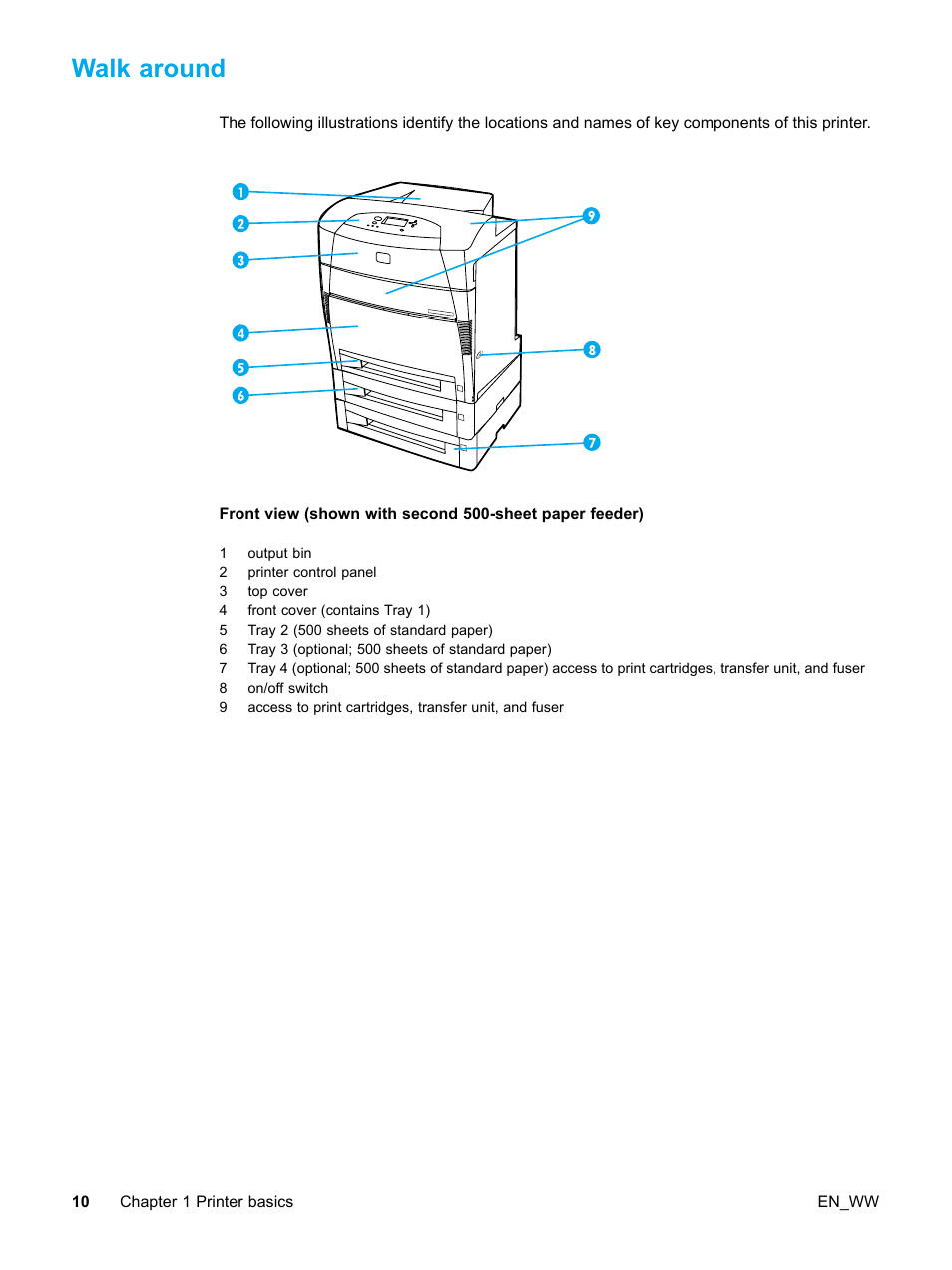 Walk around

The following illustrations identify the locations and names of key components of this printer.

1
2
3
4
5
6
9
8
7

Front view (shown with second 500-sheet paper feeder)

1 output bin
2 printer control panel
3 top cover
4 front cover (contains Tray 1)
5 Tray 2 (500 sheets of standard paper)
6 Tray 3 (optional; 500 sheets of standard paper)
7 Tray 4 (optional; 500 sheets of standard paper) access to print cartridges, transfer unit, and fuser
8 on/off switch
9 access to print cartridges, transfer unit, and fuser

10 Chapter 1 Printer basics EN_WW